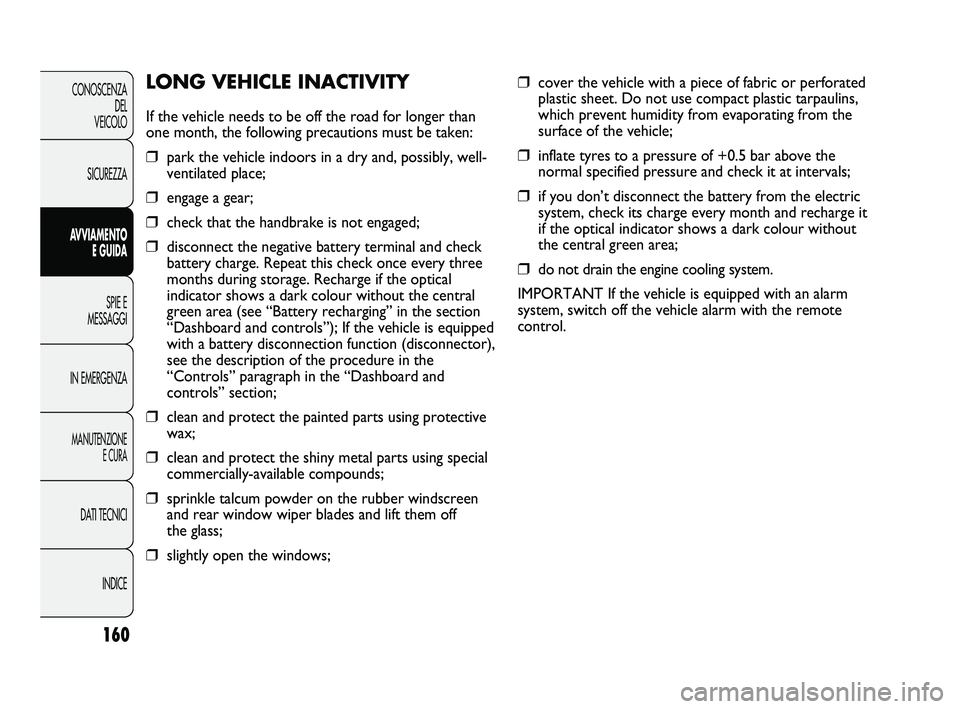 CONOSCENZA DEL VEICOLO

SICUREZZA

AVVIAMENTO E GUIDA

SPIE E MESSAGGI

IN EMERGENZA

MANUTENZIONE E CURA

DATI TECNICI

INDICE

160

LONG VEHICLE INACTIVITY

If the vehicle needs to be off the road for longer than one month, the following precautions must be taken:

❒ park the vehicle indoors in a dry and, possibly, well-ventilated place;

❒ engage a gear;

❒ check that the handbrake is not engaged;

❒ disconnect the negative battery terminal and check battery charge. Repeat this check once every three months during storage. Recharge if the optical indicator shows a dark colour without the central green area (see “Battery recharging” in the section “Dashboard and controls”); If the vehicle is equipped with a battery disconnection function (disconnector), see the description of the procedure in the “Controls” paragraph in the “Dashboard and controls” section;

❒ clean and protect the painted parts using protective wax;

❒ clean and protect the shiny metal parts using special commercially-available compounds;

❒ sprinkle talcum powder on the rubber windscreen and rear window wiper blades and lift them off the glass;

❒ slightly open the windows;

❒ cover the vehicle with a piece of fabric or perforated plastic sheet. Do not use compact plastic tarpaulins, which prevent humidity from evaporating from the surface of the vehicle;

❒ inflate tyres to a pressure of +0.5 bar above the normal specified pressure and check it at intervals;

❒ if you don’t disconnect the battery from the electric system, check its charge every month and recharge it if the optical indicator shows a dark colour without the central green area;

❒ do not drain the engine cooling system.

IMPORTANT If the vehicle is equipped with an alarm system, switch off the vehicle alarm with the remote control.

carmanualsonline.info